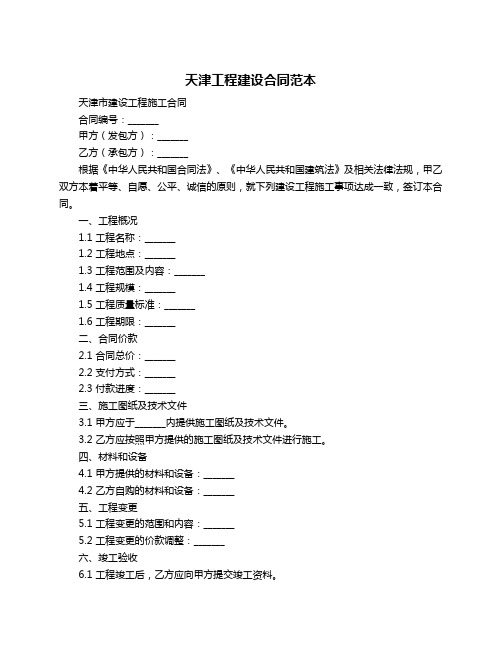 天津工程建设合同范本

天津市建设工程施工合同

合同编号：______

甲方（发包方）：______

乙方（承包方）：______

根据《中华人民共和国合同法》、《中华人民共和国建筑法》及相关法律法规，甲乙双方本着平等、自愿、公平、诚信的原则，就下列建设工程施工事项达成一致，签订本合同。

一、工程概况

1.1 工程名称：______

1.2 工程地点：______

1.3 工程范围及内容：______

1.4 工程规模：______

1.5 工程质量标准：______

1.6 工程期限：______

二、合同价款

2.1 合同总价：______

2.2 支付方式：______

2.3 付款进度：______

三、施工图纸及技术文件

3.1 甲方应于______内提供施工图纸及技术文件。

3.2 乙方应按照甲方提供的施工图纸及技术文件进行施工。

四、材料和设备

4.1 甲方提供的材料和设备：______

4.2 乙方自购的材料和设备：______

五、工程变更

5.1 工程变更的范围和内容：______

5.2 工程变更的价款调整：______

六、竣工验收

6.1 工程竣工后，乙方应向甲方提交竣工资料。